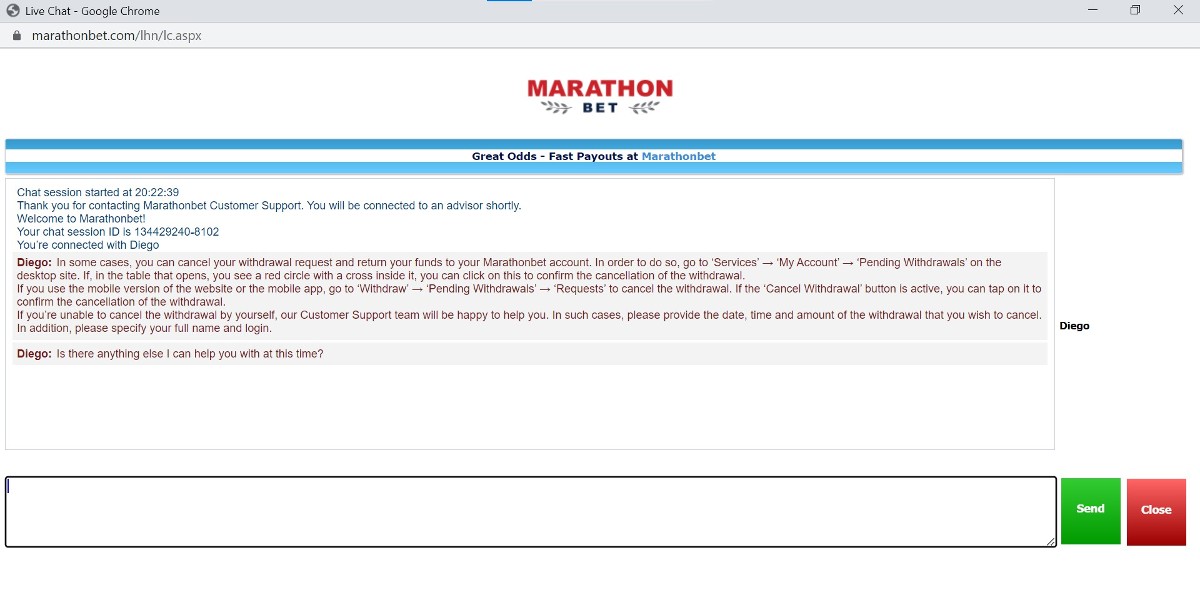 Live Chat - Google Chrome
marathonbet.com/lhn/lc.aspx

MARATHON
BET

Great Odds - Fast Payouts at Marathonbet

Chat session started at 20:22:39
Thank you for contacting Marathonbet Customer Support. You will be connected to an advisor shortly.
Welcome to Marathonbet!
Your chat session ID is 134429240-8102
You're connected with Diego

Diego: In some cases, you can cancel your withdrawal request and return your funds to your Marathonbet account. In order to do so, go to 'Services' → 'My Account' → 'Pending Withdrawals' on the desktop site. If, in the table that opens, you see a red circle with a cross inside it, you can click on this to confirm the cancellation of the withdrawal.
If you use the mobile version of the website or the mobile app, go to 'Withdraw' → 'Pending Withdrawals' → 'Requests' to cancel the withdrawal. If the 'Cancel Withdrawal' button is active, you can tap on it to confirm the cancellation of the withdrawal.
If you're unable to cancel the withdrawal by yourself, our Customer Support team will be happy to help you. In such cases, please provide the date, time and amount of the withdrawal that you wish to cancel. In addition, please specify your full name and login.

Diego: Is there anything else I can help you with at this time?

Diego

Send
Close